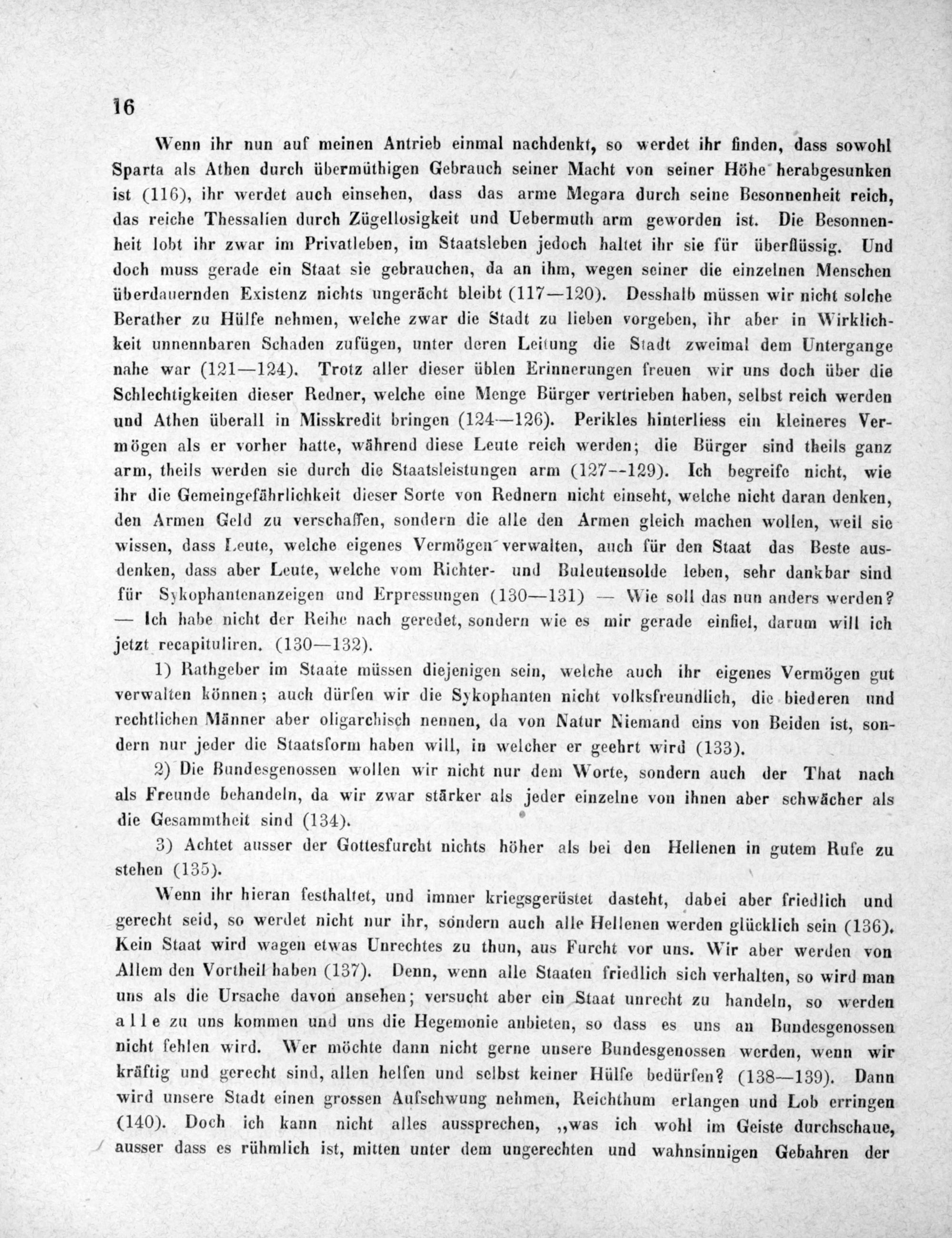 16

Wenn ihr nun auf meinen Antrieb einmal nachdenkt, so werdet ihr finden, dass sowohl Sparta als Athen durch übermüthigen Gebrauch seiner Macht von seiner Höhe herabgesunken ist (116), ihr werdet auch einsehen, dass das arme Megara durch seine Besonnenheit reich, das reiche Thessalien durch Zügellosigkeit und Uebermuth arm geworden ist. Die Besonnenheit lobt ihr zwar im Privatleben, im Staatsleben jedoch haltet ihr sie für überflüssig. Und doch muss gerade ein Staat sie gebrauchen, da an ihm, wegen seiner die einzelnen Menschen überdauernden Existenz nichts ungerächt bleibt (117—120). Desshalb müssen wir nicht solche Berather zu Hülfe nehmen, welche zwar die Stadt zu lieben vorgeben, ihr aber in Wirklichkeit unnennbaren Schaden zufügen, unter deren Leitung die Stadt zweimal dem Untergange nahe war (121—124). Trotz aller dieser üblen Erinnerungen freuen wir uns doch über die Schlechtigkeiten dieser Redner, welche eine Menge Bürger vertrieben haben, selbst reich werden und Athen überall in Misskredit bringen (124—126). Perikles hinterliess ein kleineres Vermögen als er vorher hatte, während diese Leute reich werden; die Bürger sind theils ganz arm, theils werden sie durch die Staatsleistungen arm (127--129). Ich begreife nicht, wie ihr die Gemeingefährlichkeit dieser Sorte von Rednern nicht einseht, welche nicht daran denken, den Armen Geld zu verschaffen, sondern die alle den Armen gleich machen wollen, weil sie wissen, dass Leute, welche eigenes Vermögen verwalten, auch für den Staat das Beste ausdenken, dass aber Leute, welche vom Richter- und Buleutensolde leben, sehr dankbar sind für Sykophantenanzeigen und Erpressungen (130—131) — Wie soll das nun anders werden? — Ich habe nicht der Reihe nach geredet, sondern wie es mir gerade einfiel, darum will ich jetzt recapituliren. (130—132).

1) Rathgeber im Staate müssen diejenigen sein, welche auch ihr eigenes Vermögen gut verwalten können; auch dürfen wir die Sykophanten nicht volksfreundlich, die biederen und rechtlichen Männer aber oligarchisch nennen, da von Natur Niemand eins von Beiden ist, sondern nur jeder die Staatsform haben will, in welcher er geehrt wird (133).

2) Die Bundesgenossen wollen wir nicht nur dem Worte, sondern auch der That nach als Freunde behandeln, da wir zwar stärker als jeder einzelne von ihnen aber schwächer als die Gesammtheit sind (134).

3) Achtet ausser der Gottesfurcht nichts höher als bei den Hellenen in gutem Rufe zu stehen (135).

Wenn ihr hieran festhaltet, und immer kriegsgerüstet dasteht, dabei aber friedlich und gerecht seid, so werdet nicht nur ihr, sondern auch alle Hellenen werden glücklich sein (136). Kein Staat wird wagen etwas Unrechtes zu thun, aus Furcht vor uns. Wir aber werden von Allem den Vortheil haben (137). Denn, wenn alle Staaten friedlich sich verhalten, so wird man uns als die Ursache davon ansehen; versucht aber ein Staat unrecht zu handeln, so werden alle zu uns kommen und uns die Hegemonie anbieten, so dass es uns an Bundesgenossen nicht fehlen wird. Wer möchte dann nicht gerne unsere Bundesgenossen werden, wenn wir kräftig und gerecht sind, allen helfen und selbst keiner Hülfe bedürfen? (138—139). Dann wird unsere Stadt einen grossen Aufschwung nehmen, Reichthum erlangen und Lob erringen (140). Doch ich kann nicht alles aussprechen, „was ich wohl im Geiste durchschaue, ausser dass es rühmlich ist, mitten unter dem ungerechten und wahnsinnigen Gebahren der